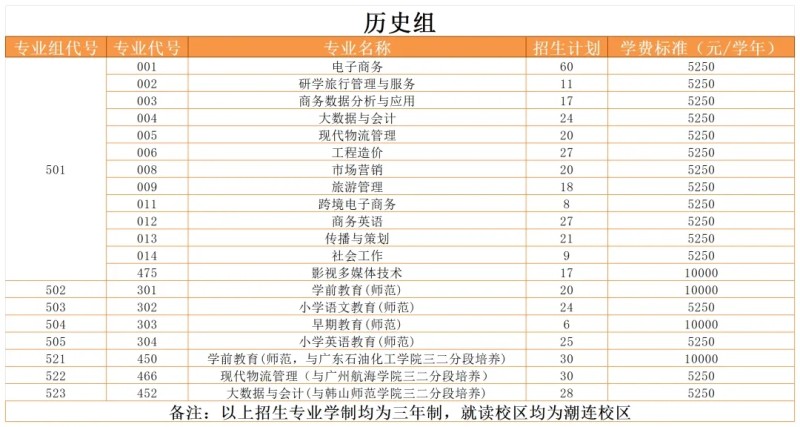 历史组

| 专业组代号 | 专业代号 | 专业名称 | 招生计划 | 学费标准（元/学年） |
|---|---|---|---|---|
| 501 | 001 | 电子商务 | 60 | 5250 |
|  | 002 | 研学旅行管理与服务 | 11 | 5250 |
|  | 003 | 商务数据分析与应用 | 17 | 5250 |
|  | 004 | 大数据与会计 | 24 | 5250 |
|  | 005 | 现代物流管理 | 20 | 5250 |
|  | 006 | 工程造价 | 27 | 5250 |
|  | 008 | 市场营销 | 20 | 5250 |
|  | 009 | 旅游管理 | 18 | 5250 |
|  | 011 | 跨境电子商务 | 8 | 5250 |
|  | 012 | 商务英语 | 27 | 5250 |
|  | 013 | 传播与策划 | 21 | 5250 |
|  | 014 | 社会工作 | 9 | 5250 |
|  | 475 | 影视多媒体技术 | 17 | 10000 |
| 502 | 301 | 学前教育(师范) | 20 | 10000 |
| 503 | 302 | 小学语文教育(师范) | 24 | 5250 |
| 504 | 303 | 早期教育(师范) | 6 | 10000 |
| 505 | 304 | 小学英语教育(师范) | 25 | 5250 |
| 521 | 450 | 学前教育(师范，与广东石油化工学院三二分段培养) | 30 | 10000 |
| 522 | 466 | 现代物流管理（与广州航海学院三二分段培养) | 30 | 5250 |
| 523 | 452 | 大数据与会计(与韩山师范学院三二分段培养) | 28 | 5250 |

备注：以上招生专业学制均为三年制，就读校区均为潮连校区